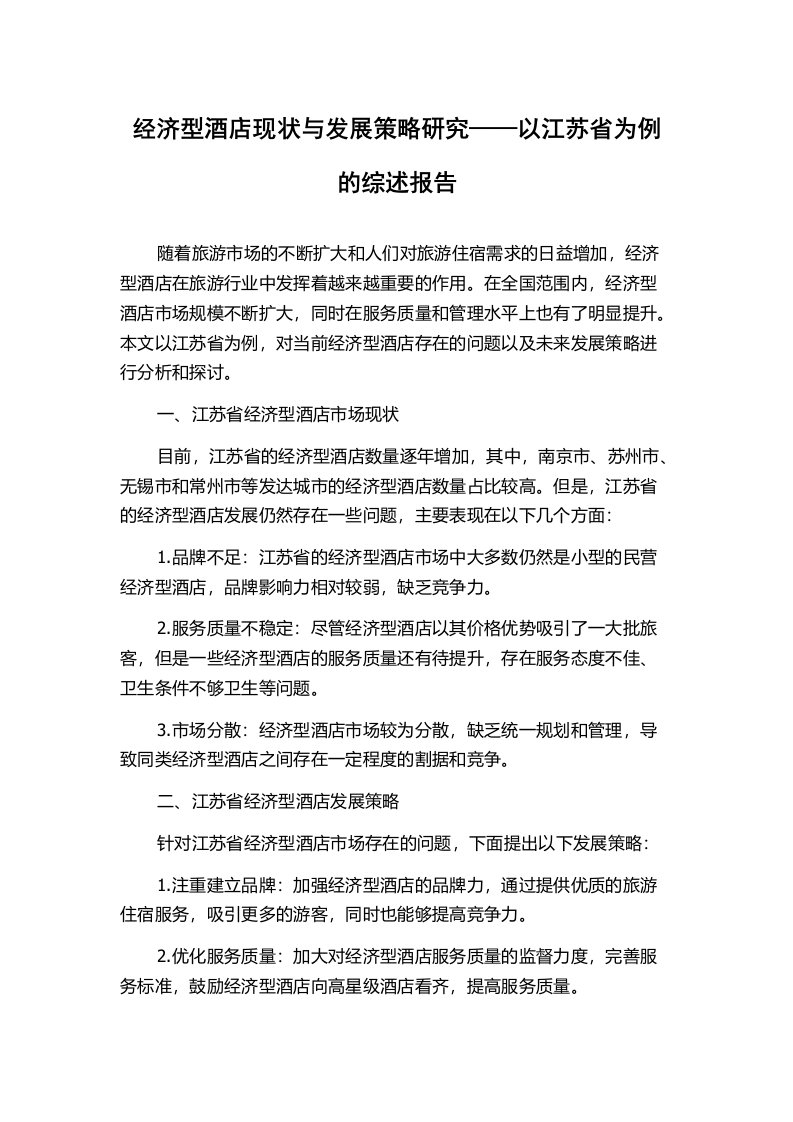 经济型酒店现状与发展策略研究——以江苏省为例的综述报告

随着旅游市场的不断扩大和人们对旅游住宿需求的日益增加，经济型酒店在旅游行业中发挥着越来越重要的作用。在全国范围内，经济型酒店市场规模不断扩大，同时在服务质量和管理水平上也有了明显提升。本文以江苏省为例，对当前经济型酒店存在的问题以及未来发展策略进行分析和探讨。

一、江苏省经济型酒店市场现状

目前，江苏省的经济型酒店数量逐年增加，其中，南京市、苏州市、无锡市和常州市等发达城市的经济型酒店数量占比较高。但是，江苏省的经济型酒店发展仍然存在一些问题，主要表现在以下几个方面：

1.品牌不足：江苏省的经济型酒店市场中大多数仍然是小型的民营经济型酒店，品牌影响力相对较弱，缺乏竞争力。

2.服务质量不稳定：尽管经济型酒店以其价格优势吸引了一大批旅客，但是一些经济型酒店的服务质量还有待提升，存在服务态度不佳、卫生条件不够卫生等问题。

3.市场分散：经济型酒店市场较为分散，缺乏统一规划和管理，导致同类经济型酒店之间存在一定程度的割据和竞争。

二、江苏省经济型酒店发展策略

针对江苏省经济型酒店市场存在的问题，下面提出以下发展策略：

1.注重建立品牌：加强经济型酒店的品牌力，通过提供优质的旅游住宿服务，吸引更多的游客，同时也能够提高竞争力。

2.优化服务质量：加大对经济型酒店服务质量的监督力度，完善服务标准，鼓励经济型酒店向高星级酒店看齐，提高服务质量。